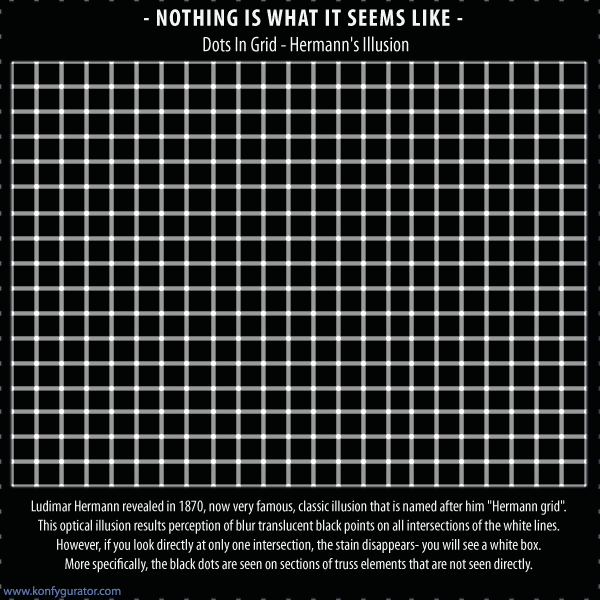 - NOTHING IS WHAT IT SEEMS LIKE -

Dots In Grid - Hermann's Illusion

Ludimar Hermann revealed in 1870, now very famous, classic illusion that is named after him "Hermann grid". This optical illusion results perception of blur translucent black points on all intersections of the white lines. However, if you look directly at only one intersection, the stain disappears- you will see a white box. More specifically, the black dots are seen on sections of truss elements that are not seen directly.

www.konfygurator.com